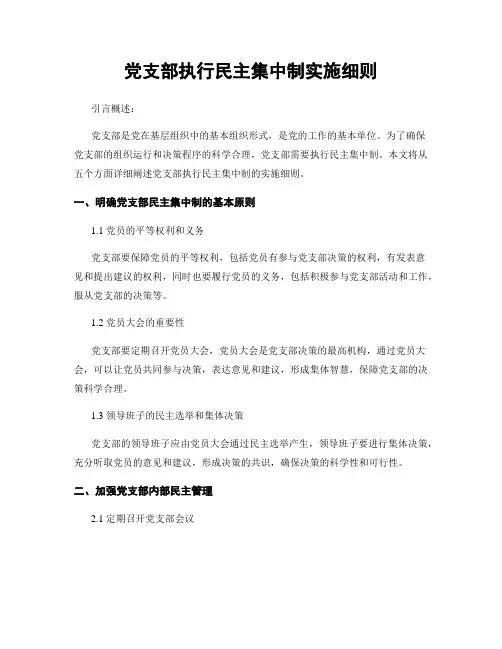 党支部执行民主集中制实施细则

引言概述：

党支部是党在基层组织中的基本组织形式，是党的工作的基本单位。为了确保党支部的组织运行和决策程序的科学合理，党支部需要执行民主集中制。本文将从五个方面详细阐述党支部执行民主集中制的实施细则。

一、明确党支部民主集中制的基本原则

1.1 党员的平等权利和义务

党支部要保障党员的平等权利，包括党员有参与党支部决策的权利，有发表意见和提出建议的权利，同时也要履行党员的义务，包括积极参与党支部活动和工作，服从党支部的决策等。

1.2 党员大会的重要性

党支部要定期召开党员大会，党员大会是党支部决策的最高机构，通过党员大会，可以让党员共同参与决策，表达意见和建议，形成集体智慧，保障党支部的决策科学合理。

1.3 领导班子的民主选举和集体决策

党支部的领导班子应由党员大会通过民主选举产生，领导班子要进行集体决策，充分听取党员的意见和建议，形成决策的共识，确保决策的科学性和可行性。

二、加强党支部内部民主管理

2.1 定期召开党支部会议